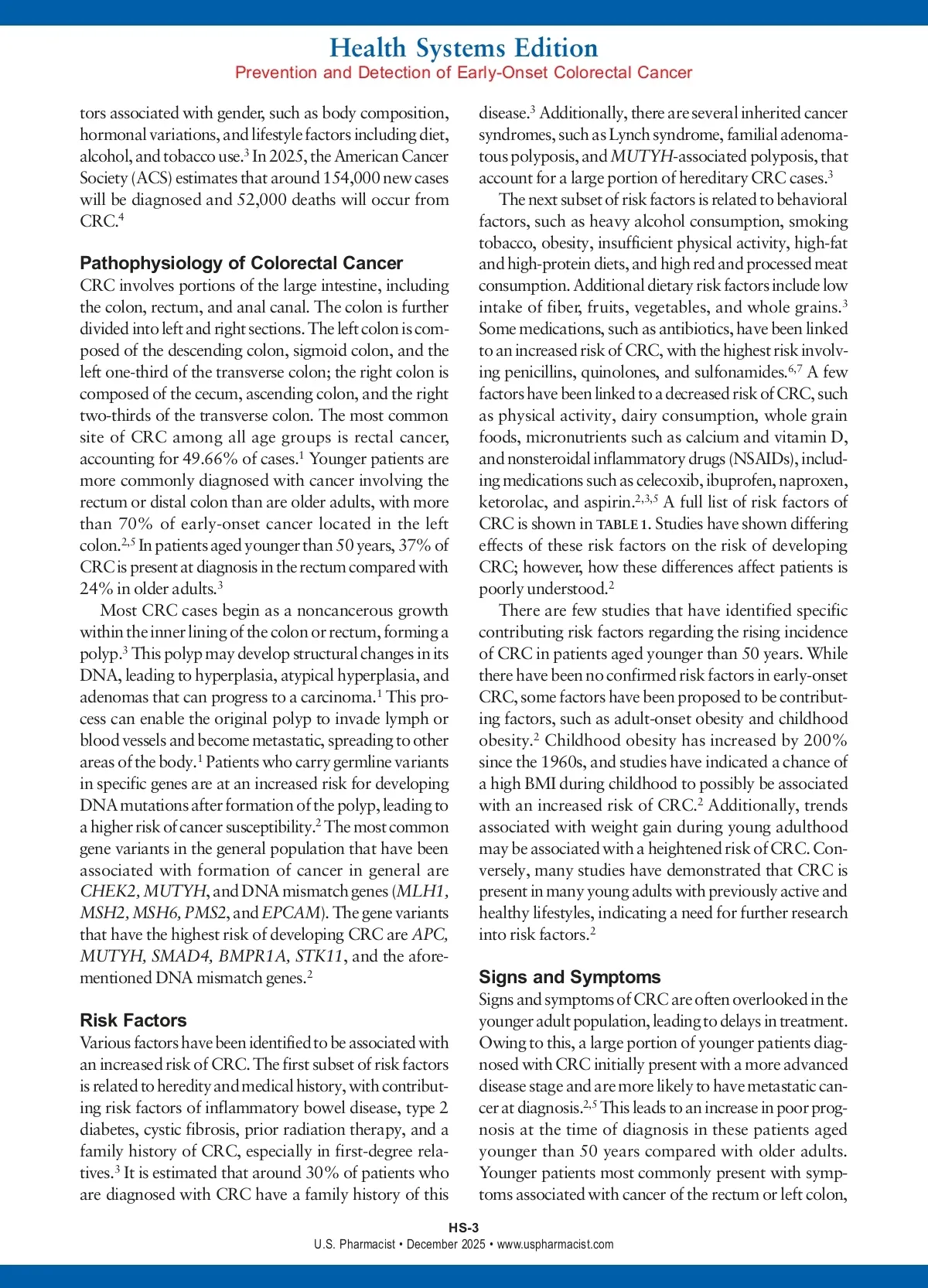 Health Systems Edition
Prevention and Detection of Early-Onset Colorectal Cancer

tors associated with gender, such as body composition, hormonal variations, and lifestyle factors including diet, alcohol, and tobacco use.$^3$ In 2025, the American Cancer Society (ACS) estimates that around 154,000 new cases will be diagnosed and 52,000 deaths will occur from CRC.$^4$

Pathophysiology of Colorectal Cancer
CRC involves portions of the large intestine, including the colon, rectum, and anal canal. The colon is further divided into left and right sections. The left colon is composed of the descending colon, sigmoid colon, and the left one-third of the transverse colon; the right colon is composed of the cecum, ascending colon, and the right two-thirds of the transverse colon. The most common site of CRC among all age groups is rectal cancer, accounting for 49.66% of cases.$^1$ Younger patients are more commonly diagnosed with cancer involving the rectum or distal colon than are older adults, with more than 70% of early-onset cancer located in the left colon.$^{2,5}$ In patients aged younger than 50 years, 37% of CRC is present at diagnosis in the rectum compared with 24% in older adults.$^3$

Most CRC cases begin as a noncancerous growth within the inner lining of the colon or rectum, forming a polyp.$^3$ This polyp may develop structural changes in its DNA, leading to hyperplasia, atypical hyperplasia, and adenomas that can progress to a carcinoma.$^1$ This process can enable the original polyp to invade lymph or blood vessels and become metastatic, spreading to other areas of the body.$^1$ Patients who carry germline variants in specific genes are at an increased risk for developing DNA mutations after formation of the polyp, leading to a higher risk of cancer susceptibility.$^2$ The most common gene variants in the general population that have been associated with formation of cancer in general are CHEK2, MUTYH, and DNA mismatch genes (MLH1, MSH2, MSH6, PMS2, and EPCAM). The gene variants that have the highest risk of developing CRC are APC, MUTYH, SMAD4, BMPR1A, STK11, and the aforementioned DNA mismatch genes.$^2$

Risk Factors
Various factors have been identified to be associated with an increased risk of CRC. The first subset of risk factors is related to heredity and medical history, with contributing risk factors of inflammatory bowel disease, type 2 diabetes, cystic fibrosis, prior radiation therapy, and a family history of CRC, especially in first-degree relatives.$^3$ It is estimated that around 30% of patients who are diagnosed with CRC have a family history of this disease.$^3$ Additionally, there are several inherited cancer syndromes, such as Lynch syndrome, familial adenomatous polyposis, and MUTYH-associated polyposis, that account for a large portion of hereditary CRC cases.$^3$

The next subset of risk factors is related to behavioral factors, such as heavy alcohol consumption, smoking tobacco, obesity, insufficient physical activity, high-fat and high-protein diets, and high red and processed meat consumption. Additional dietary risk factors include low intake of fiber, fruits, vegetables, and whole grains.$^3$ Some medications, such as antibiotics, have been linked to an increased risk of CRC, with the highest risk involving penicillins, quinolones, and sulfonamides.$^{6,7}$ A few factors have been linked to a decreased risk of CRC, such as physical activity, dairy consumption, whole grain foods, micronutrients such as calcium and vitamin D, and nonsteroidal inflammatory drugs (NSAIDs), including medications such as celecoxib, ibuprofen, naproxen, ketorolac, and aspirin.$^{2,3,5}$ A full list of risk factors of CRC is shown in TABLE 1. Studies have shown differing effects of these risk factors on the risk of developing CRC; however, how these differences affect patients is poorly understood.$^2$

There are few studies that have identified specific contributing risk factors regarding the rising incidence of CRC in patients aged younger than 50 years. While there have been no confirmed risk factors in early-onset CRC, some factors have been proposed to be contributing factors, such as adult-onset obesity and childhood obesity.$^2$ Childhood obesity has increased by 200% since the 1960s, and studies have indicated a chance of a high BMI during childhood to possibly be associated with an increased risk of CRC.$^2$ Additionally, trends associated with weight gain during young adulthood may be associated with a heightened risk of CRC. Conversely, many studies have demonstrated that CRC is present in many young adults with previously active and healthy lifestyles, indicating a need for further research into risk factors.$^2$

Signs and Symptoms
Signs and symptoms of CRC are often overlooked in the younger adult population, leading to delays in treatment. Owing to this, a large portion of younger patients diagnosed with CRC initially present with a more advanced disease stage and are more likely to have metastatic cancer at diagnosis.$^{2,5}$ This leads to an increase in poor prognosis at the time of diagnosis in these patients aged younger than 50 years compared with older adults. Younger patients most commonly present with symptoms associated with cancer of the rectum or left colon,

HS-3
U.S. Pharmacist • December 2025 • www.uspharmacist.com